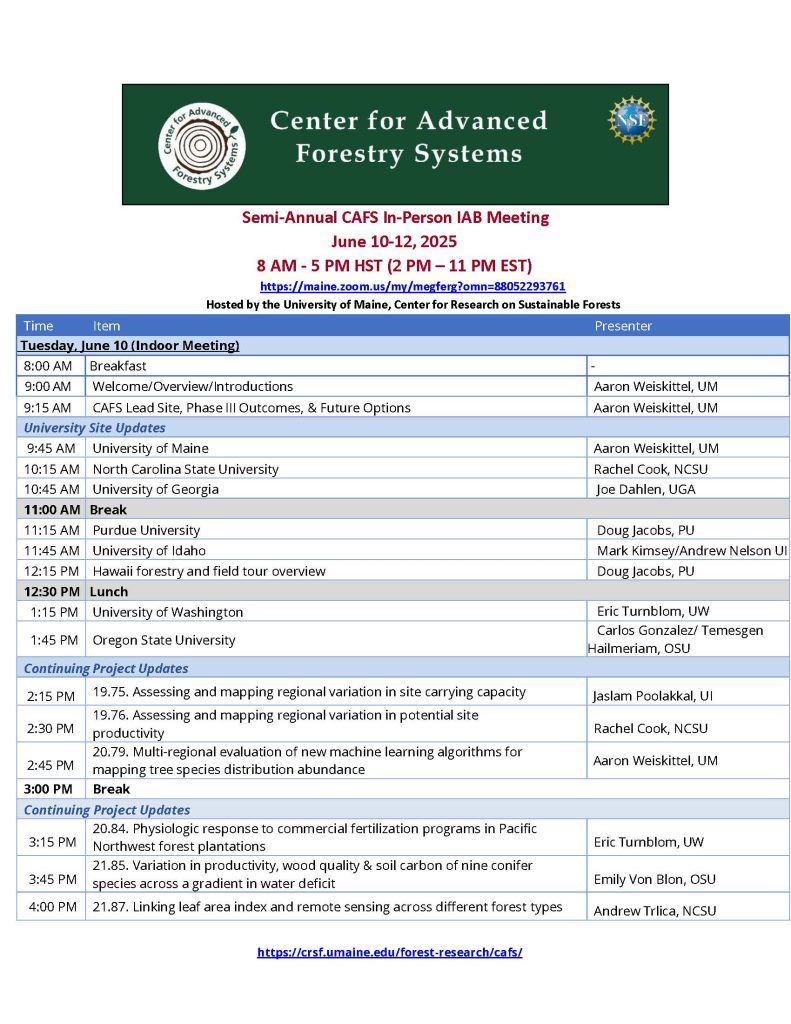 Center for Advanced Forestry Systems

Center for Advanced Forestry Systems

NSF

Semi-Annual CAFS In-Person IAB Meeting
June 10-12, 2025
8 AM - 5 PM HST (2 PM – 11 PM EST)
https://maine.zoom.us/my/megferg?omn=88052293761
Hosted by the University of Maine, Center for Research on Sustainable Forests

| Time | Item | Presenter |
|---|---|---|
| Tuesday, June 10 (Indoor Meeting) | | |
| 8:00 AM | Breakfast | - |
| 9:00 AM | Welcome/Overview/Introductions | Aaron Weiskittel, UM |
| 9:15 AM | CAFS Lead Site, Phase III Outcomes, & Future Options | Aaron Weiskittel, UM |
| University Site Updates | | |
| 9:45 AM | University of Maine | Aaron Weiskittel, UM |
| 10:15 AM | North Carolina State University | Rachel Cook, NCSU |
| 10:45 AM | University of Georgia | Joe Dahlen, UGA |
| 11:00 AM | Break | |
| 11:15 AM | Purdue University | Doug Jacobs, PU |
| 11:45 AM | University of Idaho | Mark Kimsey/Andrew Nelson UI |
| 12:15 PM | Hawaii forestry and field tour overview | Doug Jacobs, PU |
| 12:30 PM | Lunch | |
| 1:15 PM | University of Washington | Eric Turnblom, UW |
| 1:45 PM | Oregon State University | Carlos Gonzalez/ Temesgen Hailmeriam, OSU |
| Continuing Project Updates | | |
| 2:15 PM | 19.75. Assessing and mapping regional variation in site carrying capacity | Jaslam Poolakkal, UI |
| 2:30 PM | 19.76. Assessing and mapping regional variation in potential site productivity | Rachel Cook, NCSU |
| 2:45 PM | 20.79. Multi-regional evaluation of new machine learning algorithms for mapping tree species distribution abundance | Aaron Weiskittel, UM |
| 3:00 PM | Break | |
| Continuing Project Updates | | |
| 3:15 PM | 20.84. Physiologic response to commercial fertilization programs in Pacific Northwest forest plantations | Eric Turnblom, UW |
| 3:45 PM | 21.85. Variation in productivity, wood quality & soil carbon of nine conifer species across a gradient in water deficit | Emily Von Blon, OSU |
| 4:00 PM | 21.87. Linking leaf area index and remote sensing across different forest types | Andrew Trlica, NCSU |

https://crsf.umaine.edu/forest-research/cafs/